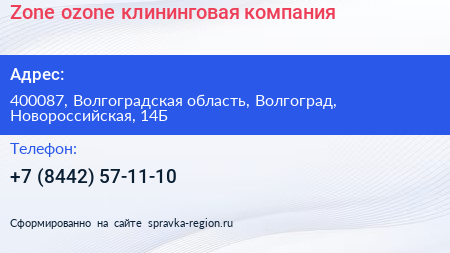 Zone ozone клининговая компания

Адрес:

400087, Волгоградская область, Волгоград, Новороссийская, 14Б

Телефон:

+7 (8442) 57-11-10

Сформированно на сайте spravka-region.ru